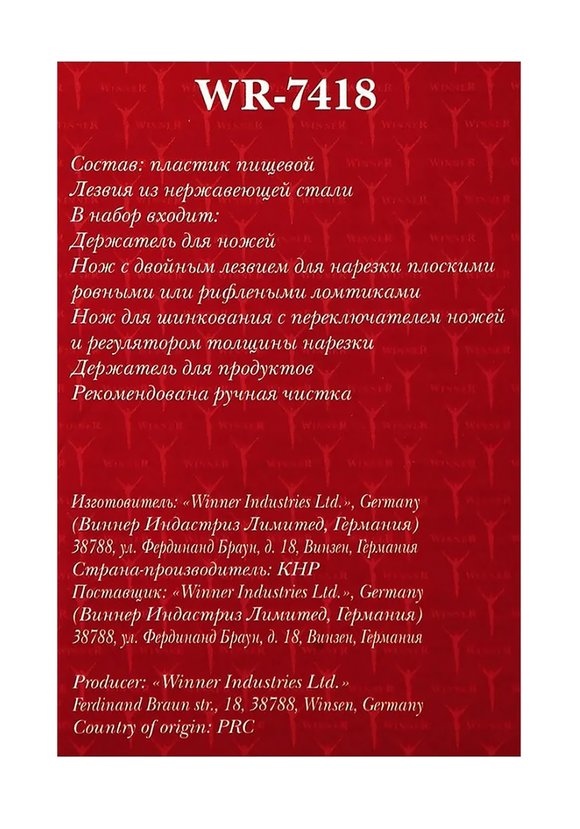 WR-7418

Состав: пластик пищевой
Лезвия из нержавеющей стали
В набор входит:
Держатель для ножей
Нож с двойным лезвием для нарезки плоскими ровными или рифлеными ломтиками
Нож для шинкования с переключателем ножей и регулятором толщины нарезки
Держатель для продуктов
Рекомендована ручная чистка

Изготовитель: «Winner Industries Ltd.», Germany
(Виннер Индастриз Лимитед, Германия)
38788, ул. Фердинанд Браун, д. 18, Винзен, Германия
Страна-производитель: КНР
Поставщик: «Winner Industries Ltd.», Germany
(Виннер Индастриз Лимитед, Германия)
38788, ул. Фердинанд Браун, д. 18, Винзен, Германия

Producer: «Winner Industries Ltd.»
Ferdinand Braun str., 18, 38788, Winsen, Germany
Country of origin: PRC